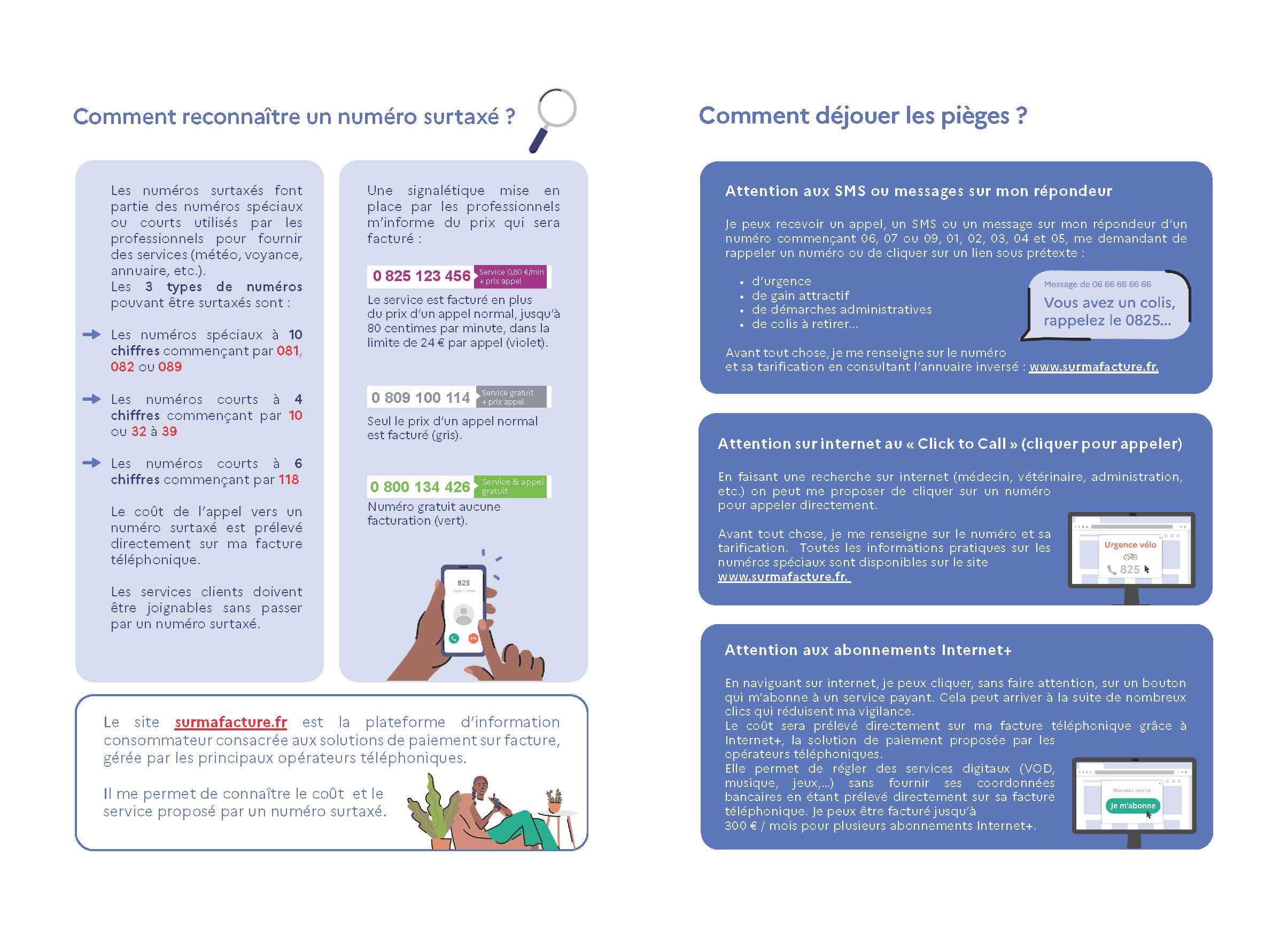 Comment reconnaître un numéro surtaxé ?

Les numéros surtaxés font partie des numéros spéciaux ou courts utilisés par les professionnels pour fournir des services (météo, voyance, annuaire, etc.).
Les 3 types de numéros pouvant être surtaxés sont :

Les numéros spéciaux à 10 chiffres commençant par 081, 082 ou 089

Les numéros courts à 4 chiffres commençant par 10 ou 32 à 39

Les numéros courts à 6 chiffres commençant par 118

Le coût de l'appel vers un numéro surtaxé est prélevé directement sur ma facture téléphonique.

Les services clients doivent être joignables sans passer par un numéro surtaxé.

Une signalétique mise en place par les professionnels m'informe du prix qui sera facturé :

0 825 123 456 Service 0,80 €/min + prix appel

Le service est facturé en plus du prix d'un appel normal, jusqu'à 80 centimes par minute, dans la limite de 24 € par appel (violet).

0 809 100 114 Service gratuit + prix appel

Seul le prix d'un appel normal est facturé (gris).

0 800 134 426 Service & appel gratuit

Numéro gratuit aucune facturation (vert).

825

Le site surmafacture.fr est la plateforme d'information consommateur consacrée aux solutions de paiement sur facture, gérée par les principaux opérateurs téléphoniques.

Il me permet de connaître le coût et le service proposé par un numéro surtaxé.

Comment déjouer les pièges ?

Attention aux SMS ou messages sur mon répondeur

Je peux recevoir un appel, un SMS ou un message sur mon répondeur d'un numéro commençant 06, 07 ou 09, 01, 02, 03, 04 et 05, me demandant de rappeler un numéro ou de cliquer sur un lien sous prétexte :

• d'urgence
• de gain attractif
• de démarches administratives
• de colis à retirer...

Message de 06 66 66 66 66
Vous avez un colis, rappelez le 0825...

Avant tout chose, je me renseigne sur le numéro et sa tarification en consultant l'annuaire inversé : www.surmafacture.fr.

Attention sur internet au « Click to Call » (cliquer pour appeler)

En faisant une recherche sur internet (médecin, vétérinaire, administration, etc.) on peut me proposer de cliquer sur un numéro pour appeler directement.

Avant tout chose, je me renseigne sur le numéro et sa tarification. Toutes les informations pratiques sur les numéros spéciaux sont disponibles sur le site www.surmafacture.fr.

Urgence vélo
825

Attention aux abonnements Internet+

En naviguant sur internet, je peux cliquer, sans faire attention, sur un bouton qui m'abonne à un service payant. Cela peut arriver à la suite de nombreux clics qui réduisent ma vigilance.
Le coût sera prélevé directement sur ma facture téléphonique grâce à Internet+, la solution de paiement proposée par les opérateurs téléphoniques.
Elle permet de régler des services digitaux (VOD, musique, jeux,...) sans fournir ses coordonnées bancaires en étant prélevé directement sur sa facture téléphonique. Je peux être facturé jusqu'à 300 € / mois pour plusieurs abonnements Internet+.

Nouveau service
Je m'abonne